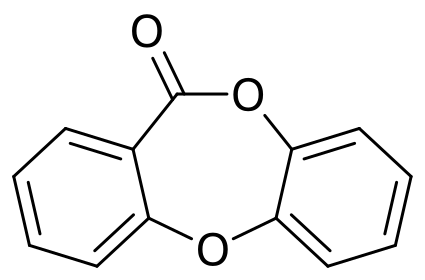 O
O
O